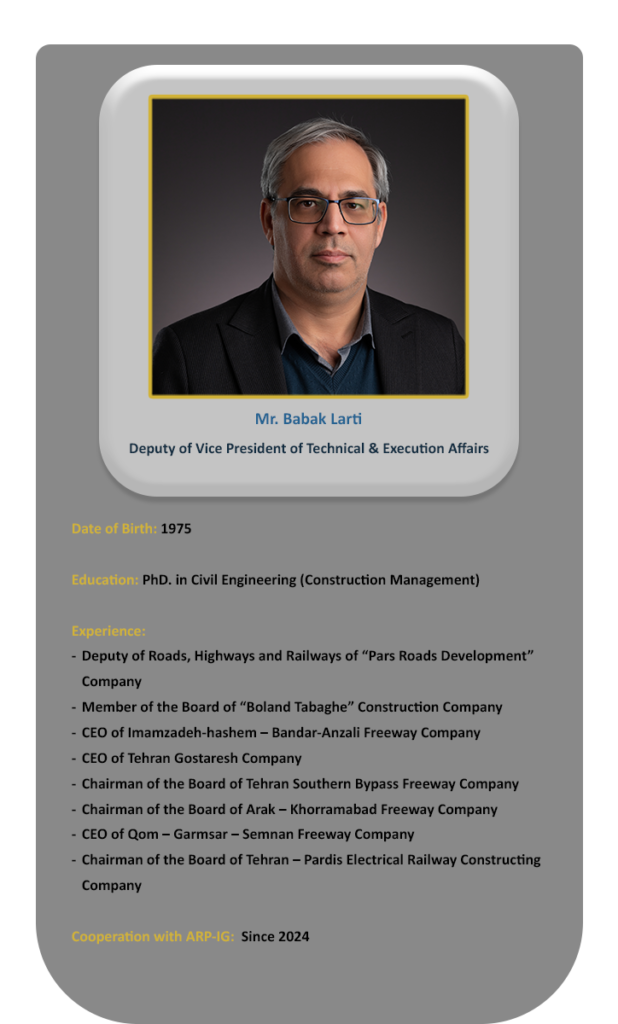 Mr. Babak Larti

Deputy of Vice President of Technical & Execution Affairs

Date of Birth: 1975

Education: PhD. in Civil Engineering (Construction Management)

Experience:
- Deputy of Roads, Highways and Railways of “Pars Roads Development” Company
- Member of the Board of “Boland Tabaghe” Construction Company
- CEO of Imamzadeh-hashem – Bandar-Anzali Freeway Company
- CEO of Tehran Gostaresh Company
- Chairman of the Board of Tehran Southern Bypass Freeway Company
- Chairman of the Board of Arak – Khorramabad Freeway Company
- CEO of Qom – Garmsar – Semnan Freeway Company
- Chairman of the Board of Tehran – Pardis Electrical Railway Constructing Company

Cooperation with ARP-IG: Since 2024